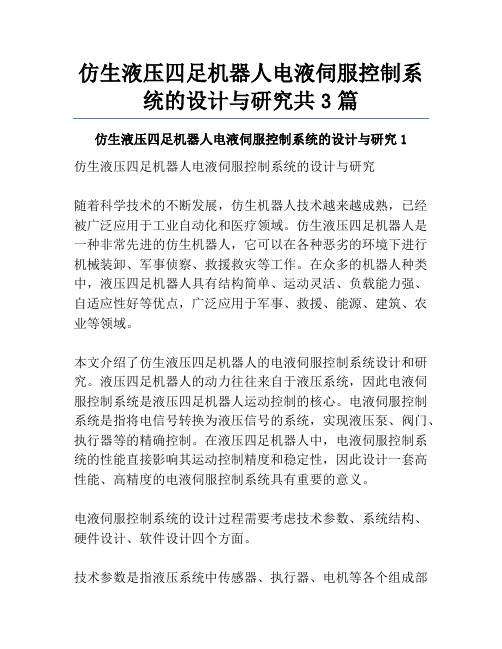 仿生液压四足机器人电液伺服控制系统的设计与研究共 3 篇

仿生液压四足机器人电液伺服控制系统的设计与研究 1

仿生液压四足机器人电液伺服控制系统的设计与研究

随着科学技术的不断发展，仿生机器人技术越来越成熟，已经被广泛应用于工业自动化和医疗领域。仿生液压四足机器人是一种非常先进的仿生机器人，它可以在各种恶劣的环境下进行机械装卸、军事侦察、救援救灾等工作。在众多的机器人种类中，液压四足机器人具有结构简单、运动灵活、负载能力强、自适应性好等优点，广泛应用于军事、救援、能源、建筑、农业等领域。

本文介绍了仿生液压四足机器人的电液伺服控制系统设计和研究。液压四足机器人的动力往往来自于液压系统，因此电液伺服控制系统是液压四足机器人运动控制的核心。电液伺服控制系统是指将电信号转换为液压信号的系统，实现液压泵、阀门、执行器等的精确控制。在液压四足机器人中，电液伺服控制系统的性能直接影响其运动控制精度和稳定性，因此设计一套高性能、高精度的电液伺服控制系统具有重要的意义。

电液伺服控制系统的设计过程需要考虑技术参数、系统结构、硬件设计、软件设计四个方面。

技术参数是指液压系统中传感器、执行器、电机等各个组成部